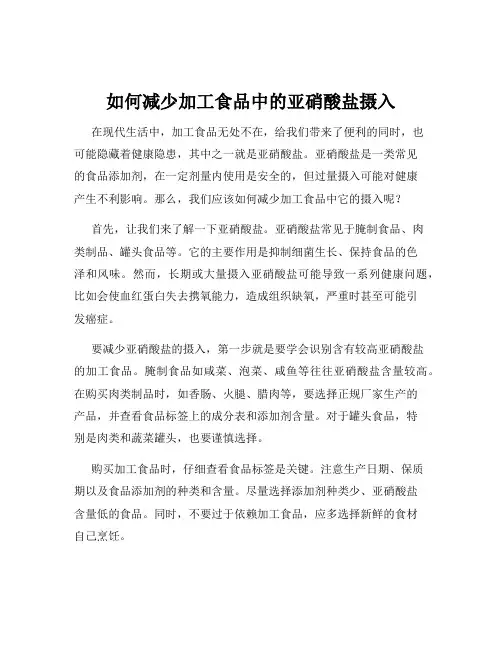 如何减少加工食品中的亚硝酸盐摄入

在现代生活中，加工食品无处不在，给我们带来了便利的同时，也可能隐藏着健康隐患，其中之一就是亚硝酸盐。亚硝酸盐是一类常见的食品添加剂，在一定剂量内使用是安全的，但过量摄入可能对健康产生不利影响。那么，我们应该如何减少加工食品中它的摄入呢？

首先，让我们来了解一下亚硝酸盐。亚硝酸盐常见于腌制食品、肉类制品、罐头食品等。它的主要作用是抑制细菌生长、保持食品的色泽和风味。然而，长期或大量摄入亚硝酸盐可能导致一系列健康问题，比如会使血红蛋白失去携氧能力，造成组织缺氧，严重时甚至可能引发癌症。

要减少亚硝酸盐的摄入，第一步就是要学会识别含有较高亚硝酸盐的加工食品。腌制食品如咸菜、泡菜、咸鱼等往往亚硝酸盐含量较高。在购买肉类制品时，如香肠、火腿、腊肉等，要选择正规厂家生产的产品，并查看食品标签上的成分表和添加剂含量。对于罐头食品，特别是肉类和蔬菜罐头，也要谨慎选择。

购买加工食品时，仔细查看食品标签是关键。注意生产日期、保质期以及食品添加剂的种类和含量。尽量选择添加剂种类少、亚硝酸盐含量低的食品。同时，不要过于依赖加工食品，应多选择新鲜的食材自己烹饪。